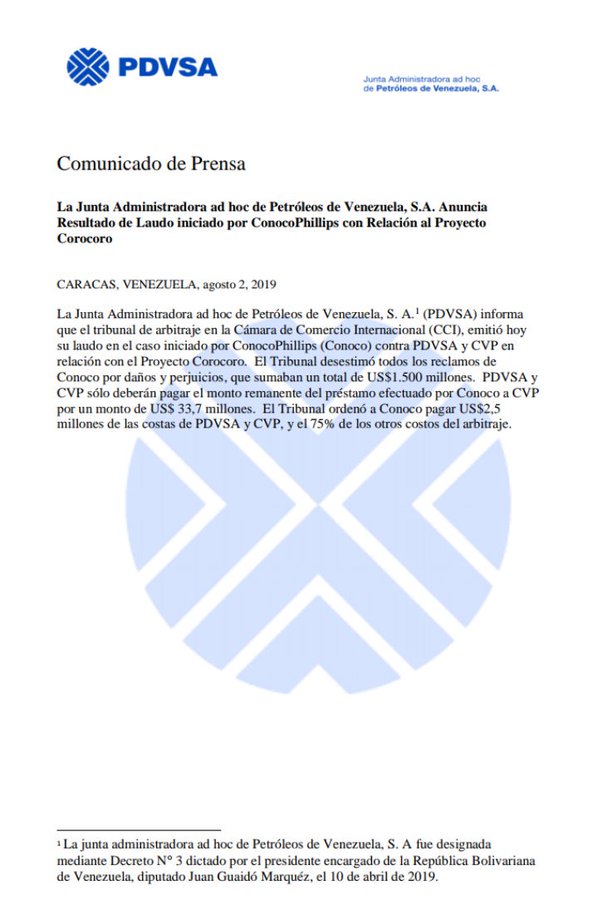 PDVSA

Junta Administradora ad hoc de
Petróleos de Venezuela, S.A.

Comunicado de Prensa

La Junta Administradora ad hoc de Petróleos de Venezuela, S.A. Anuncia Resultado de Laudo iniciado por ConocoPhillips con Relación al Proyecto Corocoro

CARACAS, VENEZUELA, agosto 2, 2019

La Junta Administradora ad hoc de Petróleos de Venezuela, S. A.$^1$ (PDVSA) informa que el tribunal de arbitraje en la Cámara de Comercio Internacional (CCI), emitió hoy su laudo en el caso iniciado por ConocoPhillips (Conoco) contra PDVSA y CVP en relación con el Proyecto Corocoro. El Tribunal desestimó todos los reclamos de Conoco por daños y perjuicios, que sumaban un total de US$1.500 millones. PDVSA y CVP sólo deberán pagar el monto remanente del préstamo efectuado por Conoco a CVP por un monto de US$ 33,7 millones. El Tribunal ordenó a Conoco pagar US$2,5 millones de las costas de PDVSA y CVP, y el 75% de los otros costos del arbitraje.

$^1$ La junta administradora ad hoc de Petróleos de Venezuela, S. A fue designada mediante Decreto N° 3 dictado por el presidente encargado de la República Bolivariana de Venezuela, diputado Juan Guaidó Marquéz, el 10 de abril de 2019.